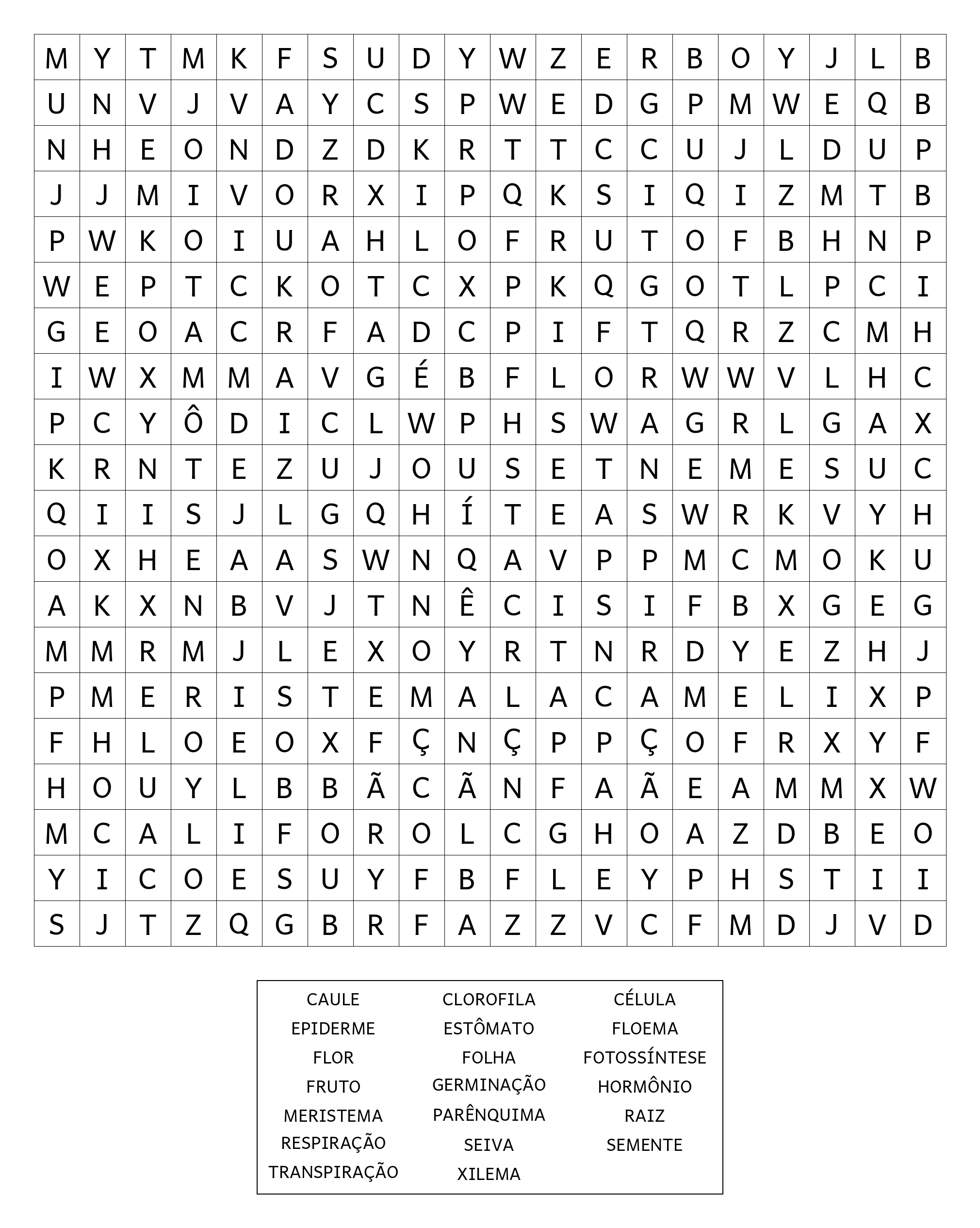 | M | Y | T | M | K | F | S | U | D | Y | W | Z | E | R | B | O | Y | J | L | B |
|---|---|---|---|---|---|---|---|---|---|---|---|---|---|---|---|---|---|---|---|
| U | N | V | J | V | A | Y | C | S | P | W | E | D | G | P | M | W | E | Q | B |
| N | H | E | O | N | D | Z | D | K | R | T | T | C | C | U | J | L | D | U | P |
| J | J | M | I | V | O | R | X | I | P | Q | K | S | I | Q | I | Z | M | T | B |
| P | W | K | O | I | U | A | H | L | O | F | R | U | T | O | F | B | H | N | P |
| W | E | P | T | C | K | O | T | C | X | P | K | Q | G | O | T | L | P | C | I |
| G | E | O | A | C | R | F | A | D | C | P | I | F | T | Q | R | Z | C | M | H |
| I | W | X | M | M | A | V | G | É | B | F | L | O | R | W | W | V | L | H | C |
| P | C | Y | Ô | D | I | C | L | W | P | H | S | W | A | G | R | L | G | A | X |
| K | R | N | T | E | Z | U | J | O | U | S | E | T | N | E | M | E | S | U | C |
| Q | I | I | S | J | L | G | Q | H | Í | T | E | A | S | W | R | K | V | Y | H |
| O | X | H | E | A | A | S | W | N | Q | A | V | P | P | M | C | M | O | K | U |
| A | K | X | N | B | V | J | T | N | Ê | C | I | S | I | F | B | X | G | E | G |
| M | M | R | M | J | L | E | X | O | Y | R | T | N | R | D | Y | E | Z | H | J |
| P | M | E | R | I | S | T | E | M | A | L | A | C | A | M | E | L | I | X | P |
| F | H | L | O | E | O | X | F | Ç | N | Ç | P | P | Ç | O | F | R | X | Y | F |
| H | O | U | Y | L | B | B | Ã | C | Ã | N | F | A | Ã | E | A | M | M | X | W |
| M | C | A | L | I | F | O | R | O | L | C | G | H | O | A | Z | D | B | E | O |
| Y | I | C | O | E | S | U | Y | F | B | F | L | E | Y | P | H | S | T | I | I |
| S | J | T | Z | Q | G | B | R | F | A | Z | Z | V | C | F | M | D | J | V | D |

CAULE
EPIDERME
FLOR
FRUTO
MERISTEMA
RESPIRAÇÃO
TRANSPIRAÇÃO

CLOROFILA
ESTÔMATO
FOLHA
GERMINAÇÃO
PARÊNQUIMA
SEIVA
XILEMA

CÉLULA
FLOEMA
FOTOSSÍNTESE
HORMÔNIO
RAIZ
SEMENTE